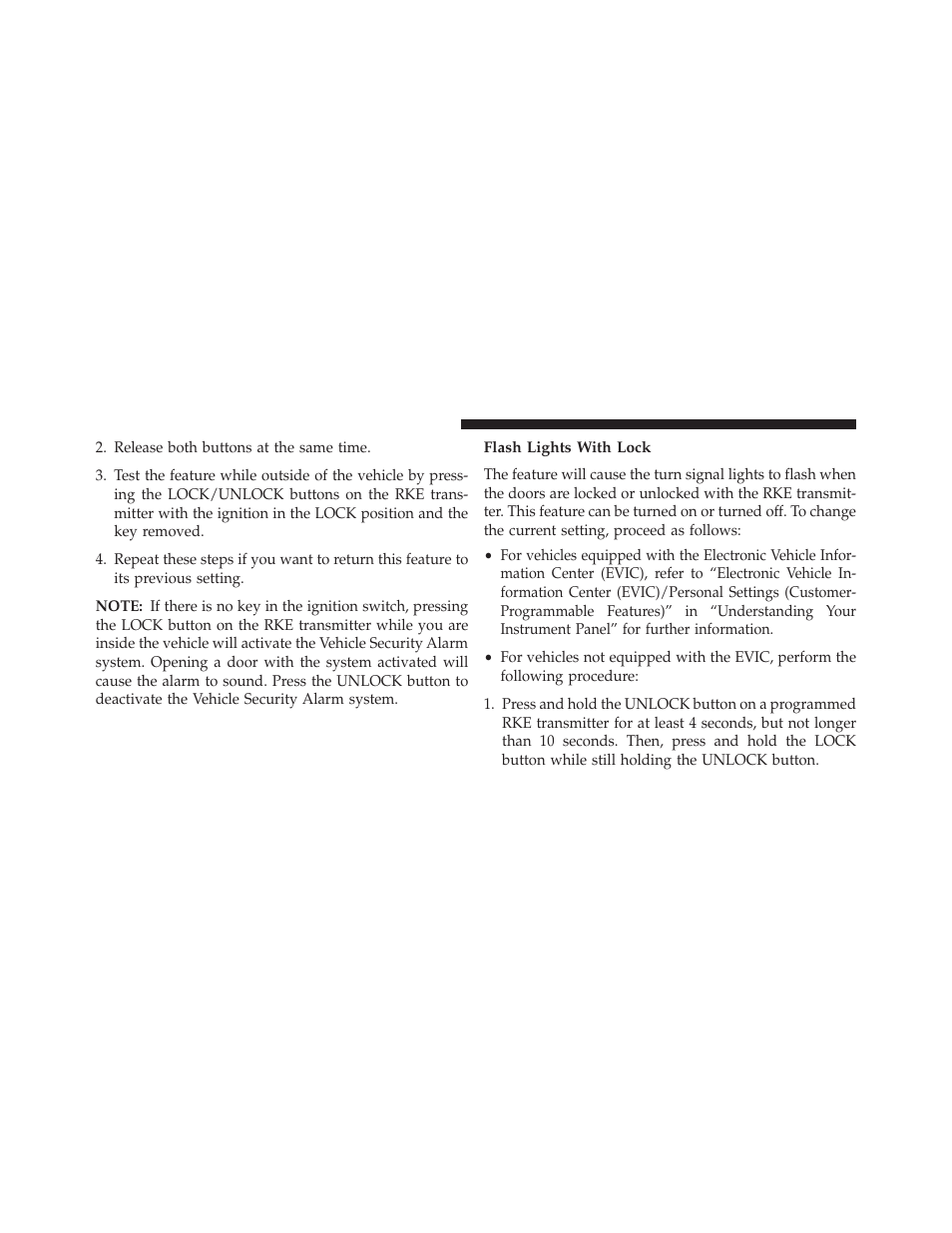 2. Release both buttons at the same time.

3. Test the feature while outside of the vehicle by pressing the LOCK/UNLOCK buttons on the RKE transmitter with the ignition in the LOCK position and the key removed.

4. Repeat these steps if you want to return this feature to its previous setting.

NOTE: If there is no key in the ignition switch, pressing the LOCK button on the RKE transmitter while you are inside the vehicle will activate the Vehicle Security Alarm system. Opening a door with the system activated will cause the alarm to sound. Press the UNLOCK button to deactivate the Vehicle Security Alarm system.

Flash Lights With Lock

The feature will cause the turn signal lights to flash when the doors are locked or unlocked with the RKE transmitter. This feature can be turned on or turned off. To change the current setting, proceed as follows:

• For vehicles equipped with the Electronic Vehicle Information Center (EVIC), refer to “Electronic Vehicle Information Center (EVIC)/Personal Settings (Customer-Programmable Features)” in “Understanding Your Instrument Panel” for further information.

• For vehicles not equipped with the EVIC, perform the following procedure:

1. Press and hold the UNLOCK button on a programmed RKE transmitter for at least 4 seconds, but not longer than 10 seconds. Then, press and hold the LOCK button while still holding the UNLOCK button.